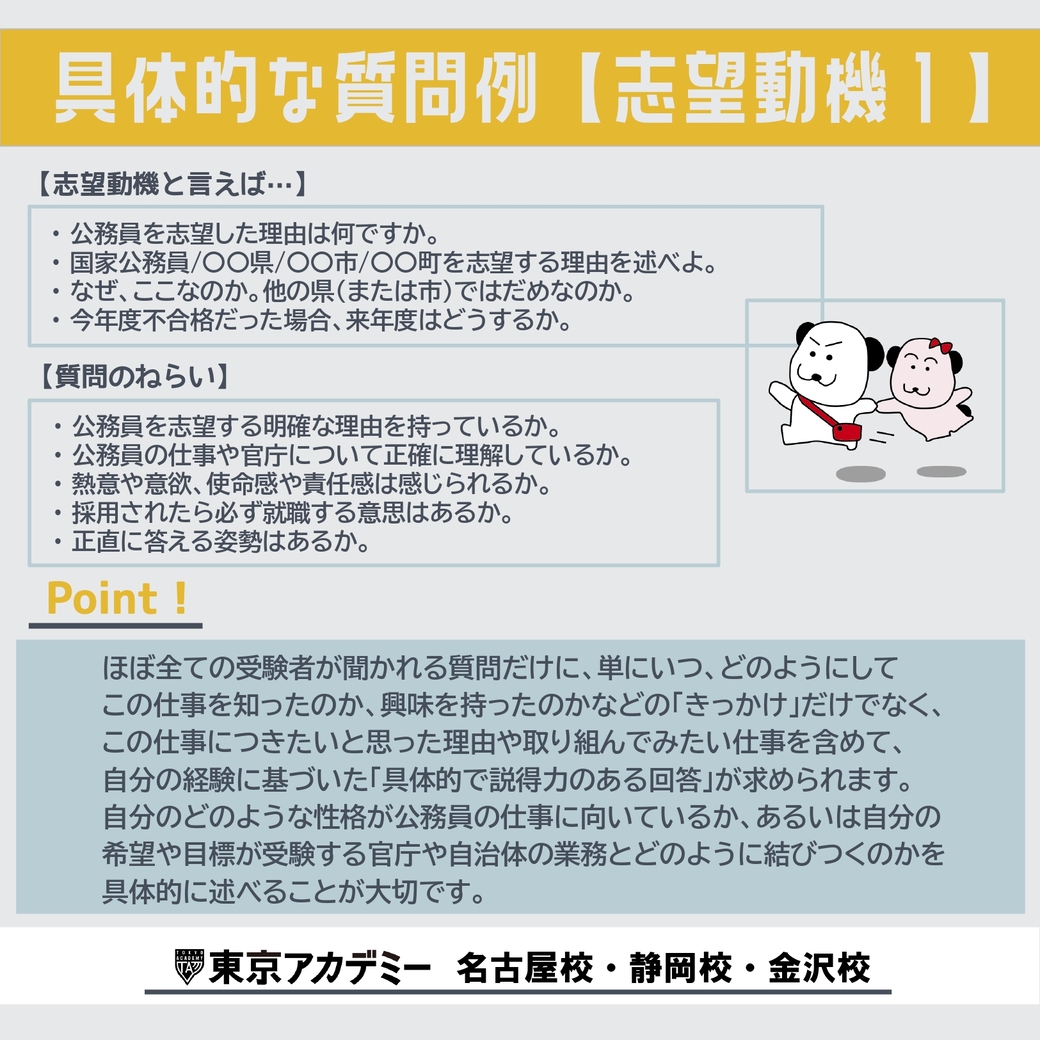 具体的な質問例【志望動機１】

【志望動機と言えば…】

・公務員を志望した理由は何ですか。
・国家公務員/〇〇県/〇〇市/〇〇町を志望する理由を述べよ。
・なぜ、ここなのか。他の県（または市）ではだめなのか。
・今年度不合格だった場合、来年度はどうするか。

【質問のねらい】

・公務員を志望する明確な理由を持っているか。
・公務員の仕事や官庁について正確に理解しているか。
・熱意や意欲、使命感や責任感は感じられるか。
・採用されたら必ず就職する意思はあるか。
・正直に答える姿勢はあるか。

Point！

ほぼ全ての受験者が聞かれる質問だけに、単にいつ、どのようにしてこの仕事を知ったのか、興味を持ったのかなどの「きっかけ」だけでなく、この仕事につきたいと思った理由や取り組んでみたい仕事を含めて、自分の経験に基づいた「具体的で説得力のある回答」が求められます。自分のどのような性格が公務員の仕事に向いているか、あるいは自分の希望や目標が受験する官庁や自治体の業務とどのように結びつくのかを具体的に述べることが大切です。

TOKYO ACADEMY TA 東京アカデミー　名古屋校・静岡校・金沢校